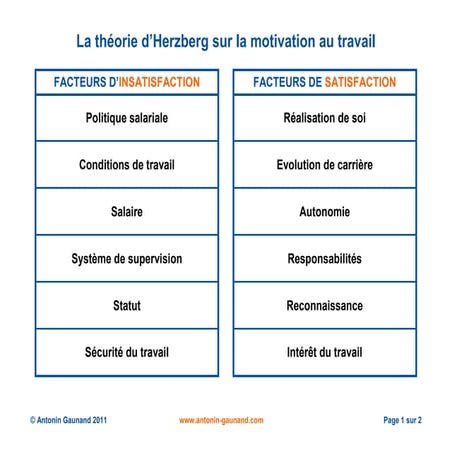 La théorie d'Herzberg sur la motivation au travail

| FACTEURS D'INSATISFACTION |
|---|
| Politique salariale |
| Conditions de travail |
| Salaire |
| Système de supervision |
| Statut |
| Sécurité du travail |

| FACTEURS DE SATISFACTION |
|---|
| Réalisation de soi |
| Evolution de carrière |
| Autonomie |
| Responsabilités |
| Reconnaissance |
| Intérêt du travail |

© Antonin Gaunand 2011

www.antonin-gaunand.com

Page 1 sur 2